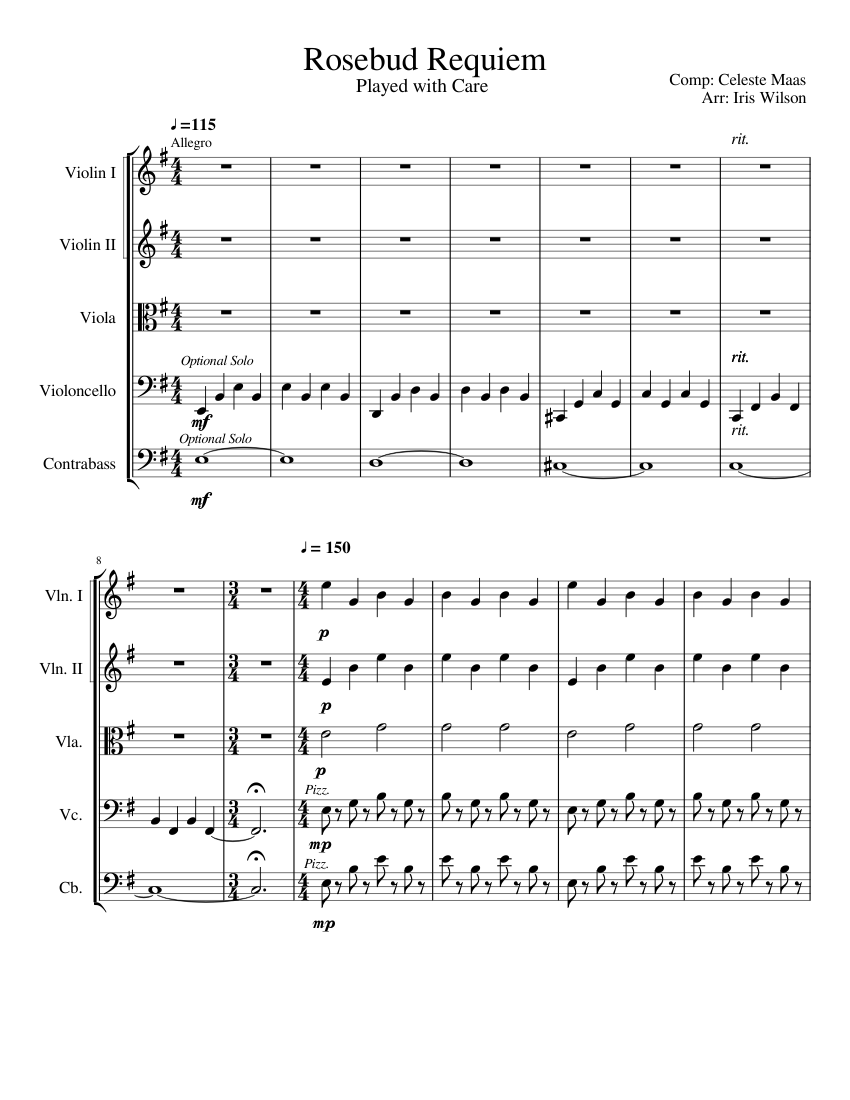 Rosebud Requiem
Played with Care

Comp: Celeste Maas
Arr: Iris Wilson

♩=115
Allegro

rit.

Violin I

Violin II

Viola

Optional Solo

rit.

Violoncello

mf

Optional Solo

rit.

Contrabass

mf

8

♩= 150

Vln. I

p

Vln. II

p

Vla.

p

Pizz.

Vc.

mp

Pizz.

Cb.

mp